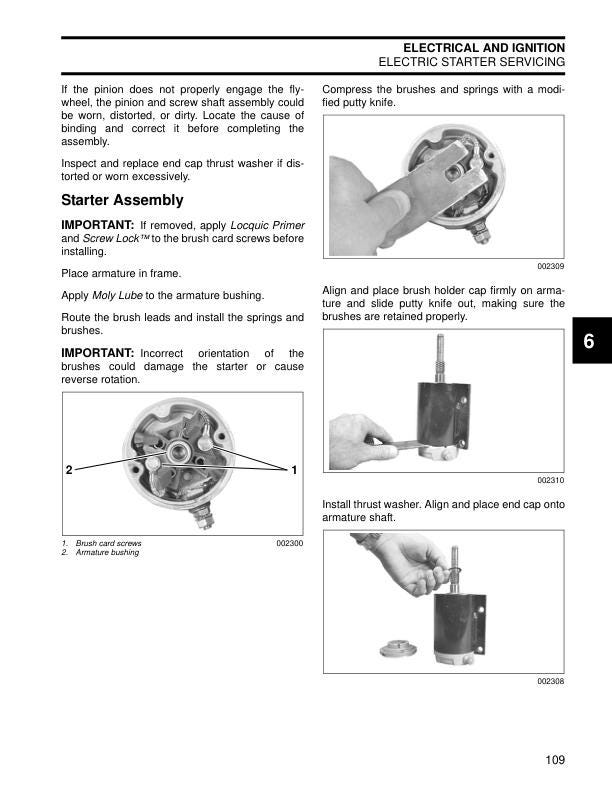 ELECTRICAL AND IGNITION
ELECTRIC STARTER SERVICING

If the pinion does not properly engage the flywheel, the pinion and screw shaft assembly could be worn, distorted, or dirty. Locate the cause of binding and correct it before completing the assembly.

Inspect and replace end cap thrust washer if distorted or worn excessively.

Starter Assembly

IMPORTANT: If removed, apply Locquic Primer and Screw Lock™ to the brush card screws before installing.

Place armature in frame.

Apply Moly Lube to the armature bushing.

Route the brush leads and install the springs and brushes.

IMPORTANT: Incorrect orientation of the brushes could damage the starter or cause reverse rotation.

2

1

1. Brush card screws
2. Armature bushing

002300

Compress the brushes and springs with a modified putty knife.

002309

Align and place brush holder cap firmly on armature and slide putty knife out, making sure the brushes are retained properly.

002310

Install thrust washer. Align and place end cap onto armature shaft.

002308

6

109